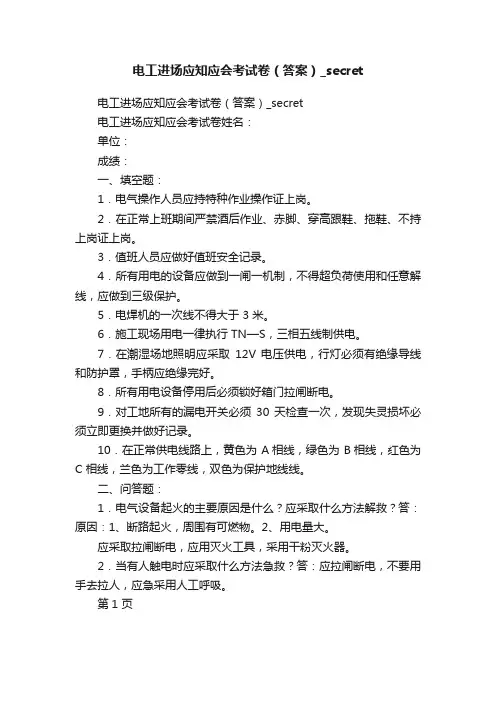 电工进场应知应会考试卷（答案）_secret

电工进场应知应会考试卷（答案）_secret

电工进场应知应会考试卷姓名：

单位：

成绩：

一、填空题：

1．电气操作人员应持特种作业操作证上岗。

2．在正常上班期间严禁酒后作业、赤脚、穿高跟鞋、拖鞋、不持上岗证上岗。

3．值班人员应做好值班安全记录。

4．所有用电的设备应做到一闸一机制，不得超负荷使用和任意解线，应做到三级保护。

5．电焊机的一次线不得大于 3 米。

6．施工现场用电一律执行 TN—S，三相五线制供电。

7．在潮湿场地照明应采取 12V 电压供电，行灯必须有绝缘导线和防护罩，手柄应绝缘完好。

8．所有用电设备停用后必须锁好箱门拉闸断电。

9．对工地所有的漏电开关必须 30 天检查一次，发现失灵损坏必须立即更换并做好记录。

10．在正常供电线路上，黄色为 A 相线，绿色为 B 相线，红色为 C 相线，兰色为工作零线，双色为保护地线线。

二、问答题：

1．电气设备起火的主要原因是什么？应采取什么方法解救？答：原因：1、断路起火，周围有可燃物。2、用电量大。

应采取拉闸断电，应用灭火工具，采用干粉灭火器。

2．当有人触电时应采取什么方法急救？答：应拉闸断电，不要用手去拉人，应急采用人工呼吸。

第 1 页